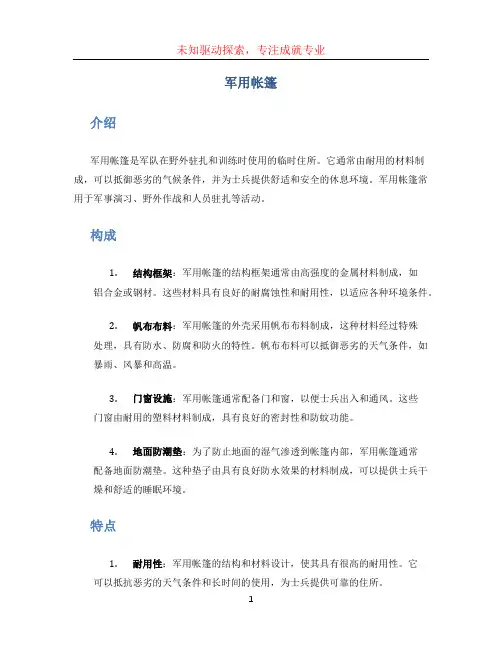 未知驱动探索，专注成就专业

军用帐篷

介绍

军用帐篷是军队在野外驻扎和训练时使用的临时住所。它通常由耐用的材料制成，可以抵御恶劣的气候条件，并为士兵提供舒适和安全的休息环境。军用帐篷常用于军事演习、野外作战和人员驻扎等活动。

构成

1. 结构框架：军用帐篷的结构框架通常由高强度的金属材料制成，如铝合金或钢材。这些材料具有良好的耐腐蚀性和耐用性，以适应各种环境条件。

2. 帆布布料：军用帐篷的外壳采用帆布布料制成，这种材料经过特殊处理，具有防水、防腐和防火的特性。帆布布料可以抵御恶劣的天气条件，如暴雨、风暴和高温。

3. 门窗设施：军用帐篷通常配备门和窗，以便士兵出入和通风。这些门窗由耐用的塑料材料制成，具有良好的密封性和防蚊功能。

4. 地面防潮垫：为了防止地面的湿气渗透到帐篷内部，军用帐篷通常配备地面防潮垫。这种垫子由具有良好防水效果的材料制成，可以提供士兵干燥和舒适的睡眠环境。

特点

1. 耐用性：军用帐篷的结构和材料设计，使其具有很高的耐用性。它可以抵抗恶劣的天气条件和长时间的使用，为士兵提供可靠的住所。

1